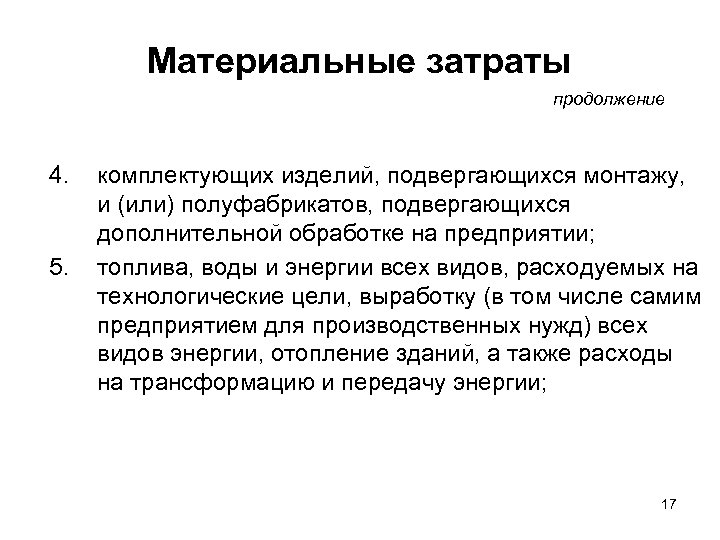 Материальные затраты

продолжение

4. комплектующих изделий, подвергающихся монтажу, и (или) полуфабрикатов, подвергающихся дополнительной обработке на предприятии;

5. топлива, воды и энергии всех видов, расходуемых на технологические цели, выработку (в том числе самим предприятием для производственных нужд) всех видов энергии, отопление зданий, а также расходы на трансформацию и передачу энергии;

17